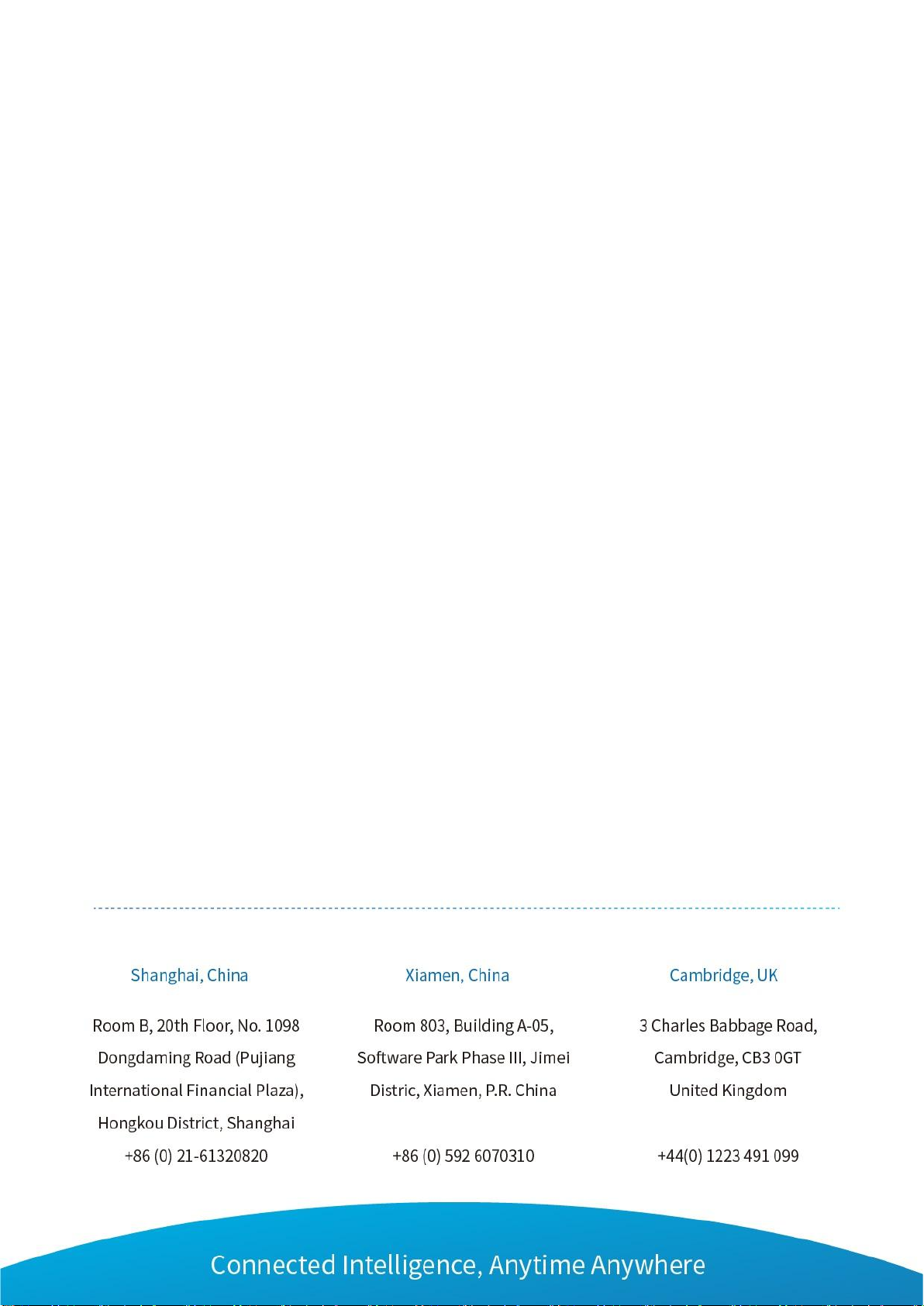 Shanghai, China

Room B, 20th Floor, No. 1098 Dongdaming Road (Pujiang International Financial Plaza), Hongkou District, Shanghai

+86 (0) 21-61320820

Xiamen, China

Room 803, Building A-05, Software Park Phase III, Jimei Distric, Xiamen, P.R. China

+86 (0) 592 6070310

Cambridge, UK

3 Charles Babbage Road, Cambridge, CB3 0GT United Kingdom

+44(0) 1223 491 099

Connected Intelligence, Anytime Anywhere